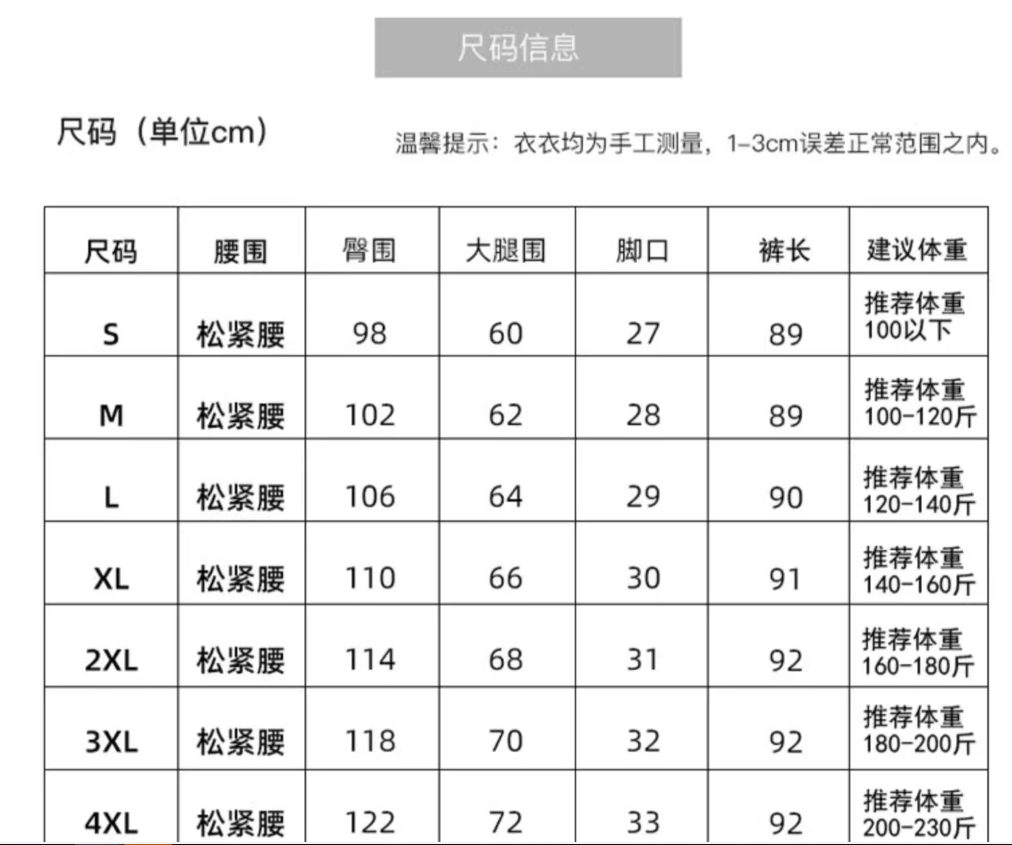 尺码信息

尺码（单位cm）

温馨提示：衣衣均为手工测量，1-3cm误差正常范围之内。

| 尺码 | 腰围 | 臀围 | 大腿围 | 脚口 | 裤长 | 建议体重 |
|---|---|---|---|---|---|---|
| S | 松紧腰 | 98 | 60 | 27 | 89 | 推荐体重100以下 |
| M | 松紧腰 | 102 | 62 | 28 | 89 | 推荐体重100-120斤 |
| L | 松紧腰 | 106 | 64 | 29 | 90 | 推荐体重120-140斤 |
| XL | 松紧腰 | 110 | 66 | 30 | 91 | 推荐体重140-160斤 |
| 2XL | 松紧腰 | 114 | 68 | 31 | 92 | 推荐体重160-180斤 |
| 3XL | 松紧腰 | 118 | 70 | 32 | 92 | 推荐体重180-200斤 |
| 4XL | 松紧腰 | 122 | 72 | 33 | 92 | 推荐体重200-230斤 |